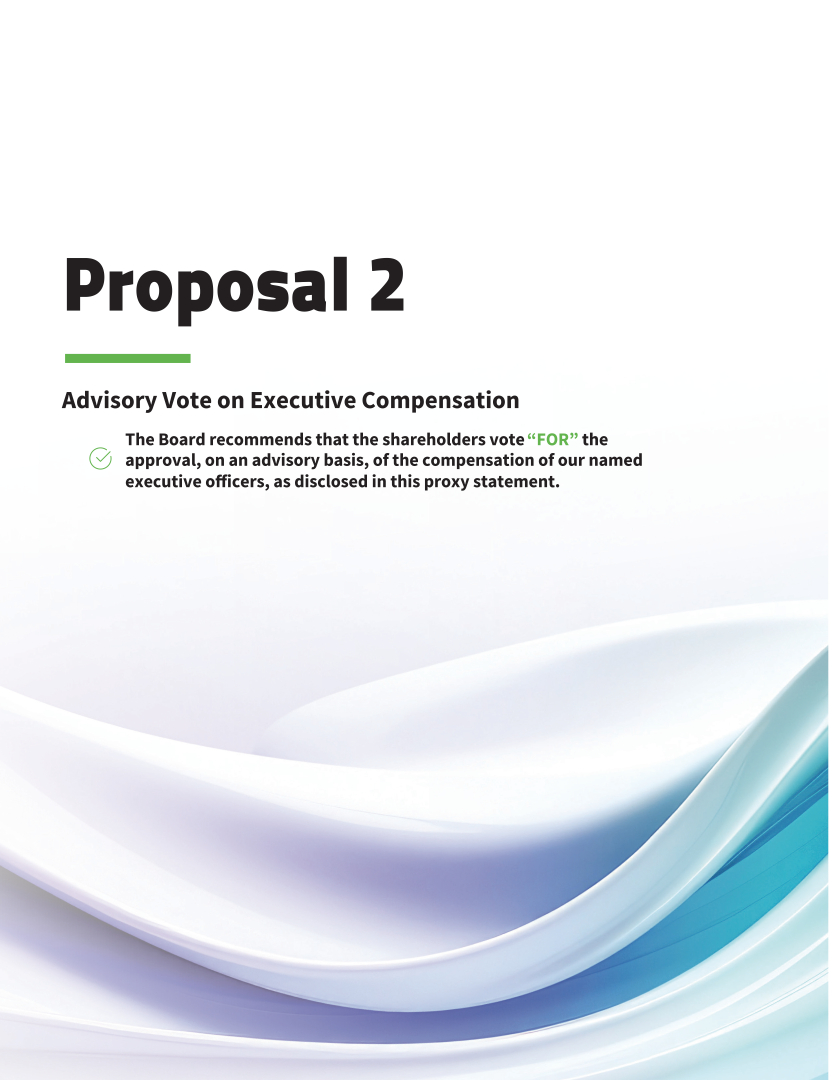 Proposal 2

Advisory Vote on Executive Compensation

The Board recommends that the shareholders vote "FOR" the approval, on an advisory basis, of the compensation of our named executive officers, as disclosed in this proxy statement.